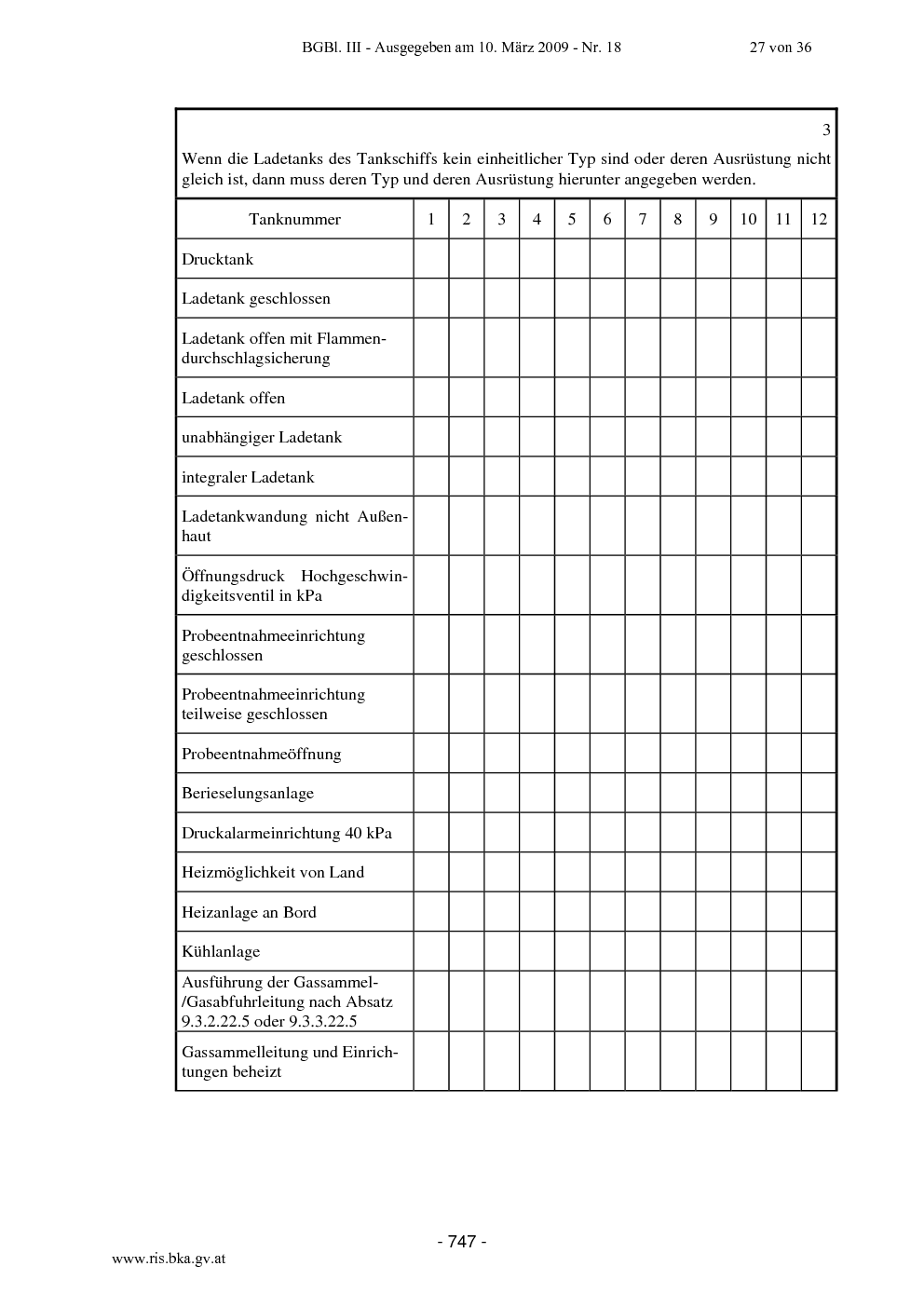 BGBl. III - Ausgegeben am 10. März 2009 - Nr. 18 27 von 36

3

Wenn die Ladetanks des Tankschiffs kein einheitlicher Typ sind oder deren Ausrüstung nicht gleich ist, dann muss deren Typ und deren Ausrüstung hierunter angegeben werden.

| Tanknummer | 1 | 2 | 3 | 4 | 5 | 6 | 7 | 8 | 9 | 10 | 11 | 12 |
|---|---|---|---|---|---|---|---|---|---|---|---|---|
| Drucktank | | | | | | | | | | | | |
| Ladetank geschlossen | | | | | | | | | | | | |
| Ladetank offen mit Flammendurchschlagsicherung | | | | | | | | | | | | |
| Ladetank offen | | | | | | | | | | | | |
| unabhängiger Ladetank | | | | | | | | | | | | |
| integraler Ladetank | | | | | | | | | | | | |
| Ladetankwandung nicht Außenhaut | | | | | | | | | | | | |
| Öffnungsdruck Hochgeschwindigkeitsventil in kPa | | | | | | | | | | | | |
| Probeentnahmeeinrichtung geschlossen | | | | | | | | | | | | |
| Probeentnahmeeinrichtung teilweise geschlossen | | | | | | | | | | | | |
| Probeentnahmeöffnung | | | | | | | | | | | | |
| Berieselungsanlage | | | | | | | | | | | | |
| Druckalarmeinrichtung 40 kPa | | | | | | | | | | | | |
| Heizmöglichkeit von Land | | | | | | | | | | | | |
| Heizanlage an Bord | | | | | | | | | | | | |
| Kühlanlage | | | | | | | | | | | | |
| Ausführung der Gassammel-/Gasabfuhrleitung nach Absatz 9.3.2.22.5 oder 9.3.3.22.5 | | | | | | | | | | | | |
| Gassammelleitung und Einrichtungen beheizt | | | | | | | | | | | | |

- 747 -

www.ris.bka.gv.at